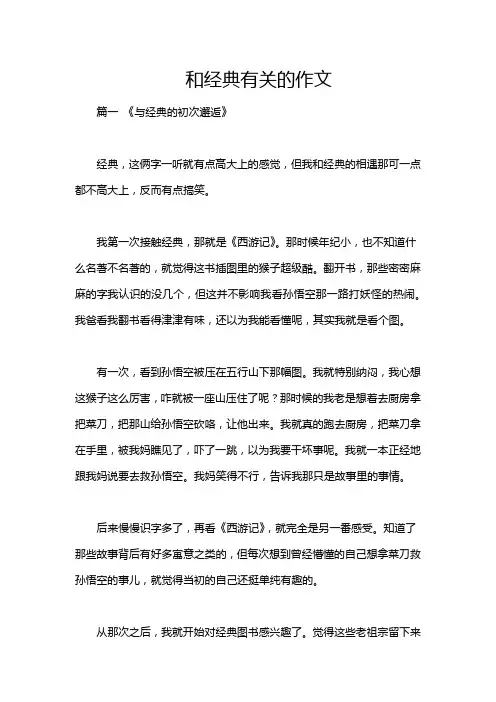 和经典有关的作文

篇一 《与经典的初次邂逅》

经典，这俩字一听就有点高大上的感觉，但我和经典的相遇那可一点都不高大上，反而有点搞笑。

我第一次接触经典，那就是《西游记》。那时候年纪小，也不知道什么名著不名著的，就觉得这书插图里的猴子超级酷。翻开书，那些密密麻麻的字我认识的没几个，但这并不影响我看孙悟空那一路打妖怪的热闹。我爸看我翻书看得津津有味，还以为我能看懂呢，其实我就是看个图。

有一次，看到孙悟空被压在五行山下那幅图。我就特别纳闷，我心想这猴子这么厉害，咋就被一座山压住了呢？那时候的我老是想着去厨房拿把菜刀，把那山给孙悟空砍咯，让他出来。我就真的跑去厨房，把菜刀拿在手里，被我妈瞧见了，吓了一跳，以为我要干坏事呢。我就一本正经地跟我妈说要去救孙悟空。我妈笑得不行，告诉我那只是故事里的事情。

后来慢慢识字多了，再看《西游记》，就完全是另一番感受。知道了那些故事背后有好多寓意之类的，但每次想到曾经懵懂的自己想拿菜刀救孙悟空的事儿，就觉得当初的自己还挺单纯有趣的。

从那次之后，我就开始对经典图书感兴趣了。觉得这些老祖宗留下来